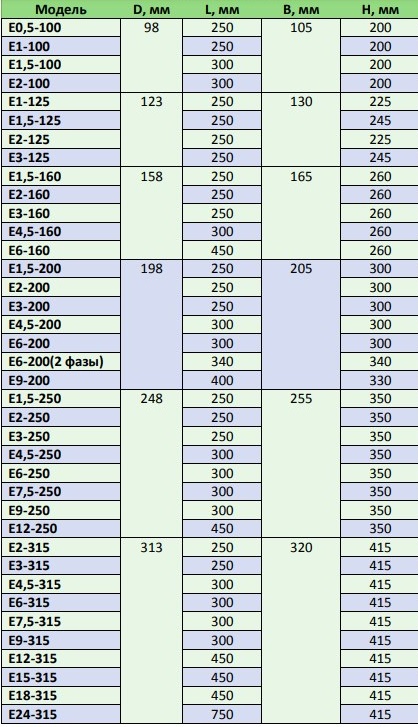 | Модель | D, мм | L, мм | B, мм | H, мм |
|---|---|---|---|---|
| E0,5-100 | 98 | 250 | 105 | 200 |
| E1-100 | | 250 | | 200 |
| E1,5-100 | | 300 | | 200 |
| E2-100 | | 300 | | 200 |
| E1-125 | 123 | 250 | 130 | 225 |
| E1,5-125 | | 250 | | 245 |
| E2-125 | | 250 | | 225 |
| E3-125 | | 250 | | 245 |
| E1,5-160 | 158 | 250 | 165 | 260 |
| E2-160 | | 250 | | 260 |
| E3-160 | | 250 | | 260 |
| E4,5-160 | | 300 | | 260 |
| E6-160 | | 450 | | 260 |
| E1,5-200 | 198 | 250 | 205 | 300 |
| E2-200 | | 250 | | 300 |
| E3-200 | | 250 | | 300 |
| E4,5-200 | | 300 | | 300 |
| E6-200 | | 300 | | 300 |
| E6-200(2 фазы) | | 340 | | 340 |
| E9-200 | | 400 | | 330 |
| E1,5-250 | 248 | 250 | 255 | 350 |
| E2-250 | | 250 | | 350 |
| E3-250 | | 250 | | 350 |
| E4,5-250 | | 300 | | 350 |
| E6-250 | | 300 | | 350 |
| E7,5-250 | | 300 | | 350 |
| E9-250 | | 300 | | 350 |
| E12-250 | | 450 | | 350 |
| E2-315 | 313 | 250 | 320 | 415 |
| E3-315 | | 250 | | 415 |
| E4,5-315 | | 300 | | 415 |
| E6-315 | | 300 | | 415 |
| E7,5-315 | | 300 | | 415 |
| E9-315 | | 300 | | 415 |
| E12-315 | | 450 | | 415 |
| E15-315 | | 450 | | 415 |
| E18-315 | | 450 | | 415 |
| E24-315 | | 750 | | 415 |